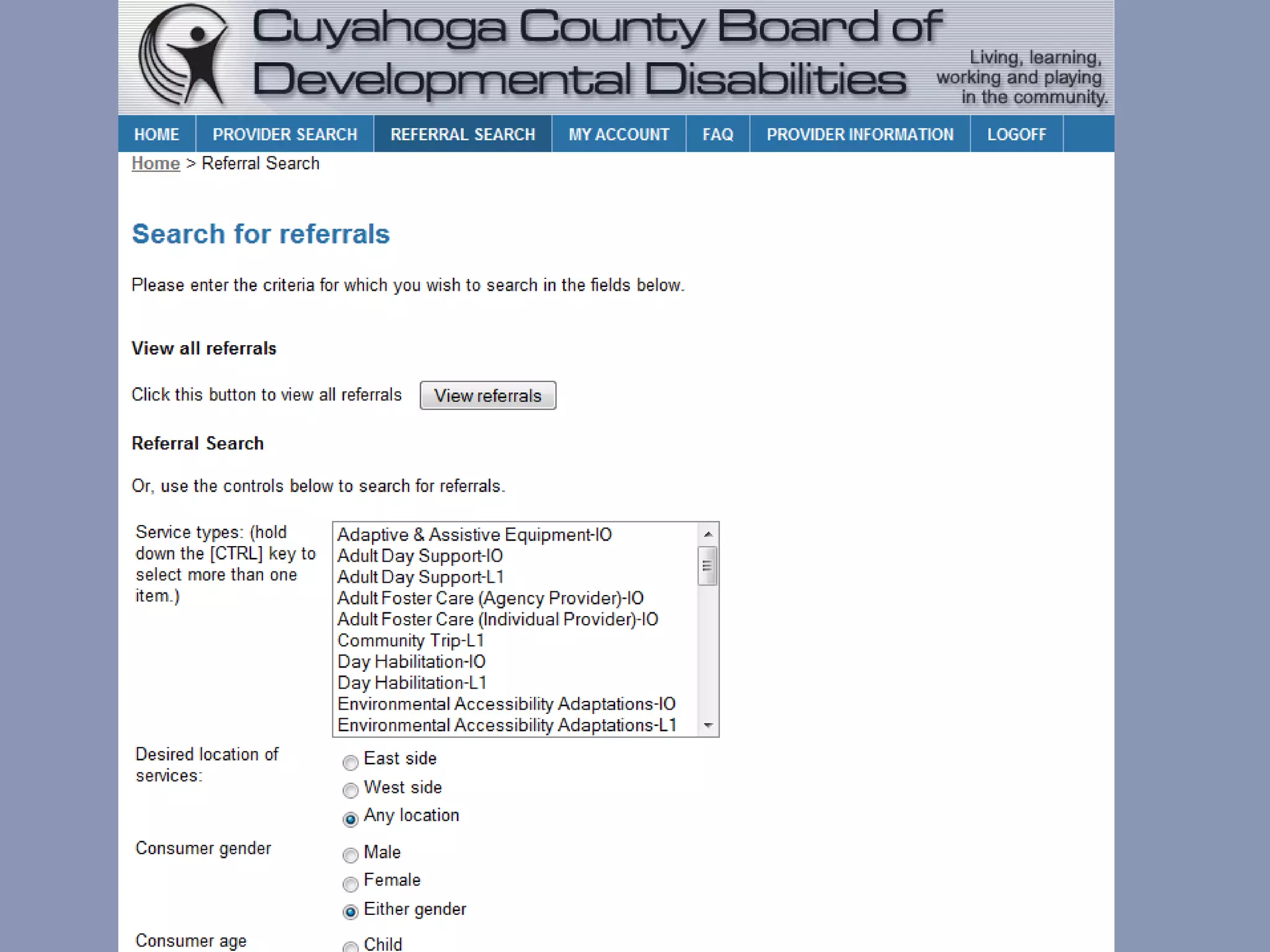 Cuyahoga County Board of Developmental Disabilities

Living, learning, working and playing in the community.

HOME PROVIDER SEARCH REFERRAL SEARCH MY ACCOUNT FAQ PROVIDER INFORMATION LOGOFF

Home > Referral Search

Search for referrals

Please enter the criteria for which you wish to search in the fields below.

View all referrals

Click this button to view all referrals View referrals

Referral Search

Or, use the controls below to search for referrals.

Service types: (hold down the [CTRL] key to select more than one item.)

Adaptive & Assistive Equipment-IO
Adult Day Support-IO
Adult Day Support-L1
Adult Foster Care (Agency Provider)-IO
Adult Foster Care (Individual Provider)-IO
Community Trip-L1
Day Habilitation-IO
Day Habilitation-L1
Environmental Accessibility Adaptations-IO
Environmental Accessibility Adaptations-L1

Desired location of services:
East side
West side
Any location

Consumer gender
Male
Female
Either gender

Consumer age
Child